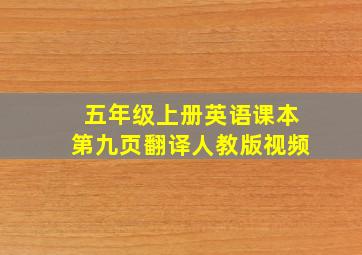 五年级上册英语课本
第九页翻译人教版视频